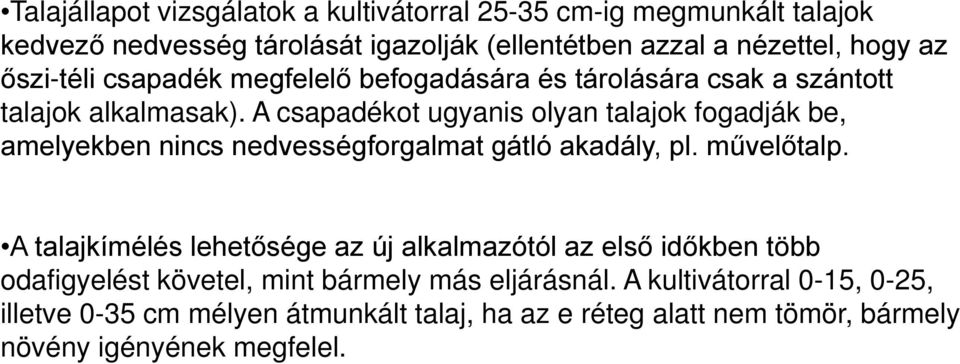 •Talajállapot vizsgálatok a kultivátorral 25-35 cm-ig megmunkált talajok kedvező nedvesség tárolását igazolják (ellentétben azzal a nézettel, hogy az őszi-téli csapadék megfelelő befogadására és tárolására csak a szántott talajok alkalmasak). A csapadékot ugyanis olyan talajok fogadják be, amelyekben nincs nedvességforgalmat gátló akadály, pl. művelőtalp.

•A talajkímélés lehetősége az új alkalmazótól az első időkben több odafigyelést követel, mint bármely más eljárásnál. A kultivátorral 0-15, 0-25, illetve 0-35 cm mélyen átmunkált talaj, ha az e réteg alatt nem tömör, bármely növény igényének megfelel.